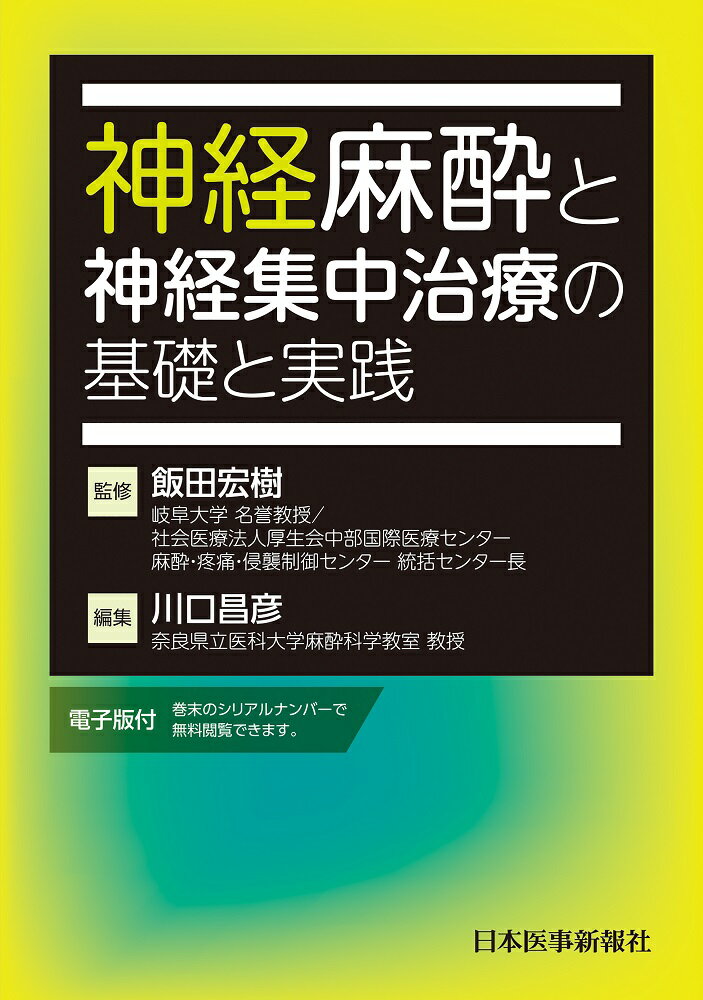 神経麻酔と
神経集中治療の
基礎と実践

監修 飯田宏樹
岐阜大学 名誉教授／
社会医療法人厚生会中部国際医療センター
麻酔・疼痛・侵襲制御センター 統括センター長

編集 川口昌彦
奈良県立医科大学麻酔科学教室 教授

電子版付 巻末のシリアルナンバーで
無料閲覧できます。

日本医事新報社